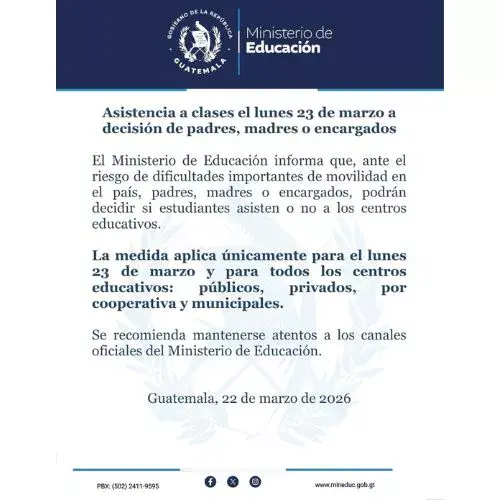 GOBIERNO DE LA REPÚBLICA
GUATEMALA

Ministerio de
Educación

Asistencia a clases el lunes 23 de marzo a decisión de padres, madres o encargados

El Ministerio de Educación informa que, ante el riesgo de dificultades importantes de movilidad en el país, padres, madres o encargados, podrán decidir si estudiantes asisten o no a los centros educativos.

La medida aplica únicamente para el lunes 23 de marzo y para todos los centros educativos: públicos, privados, por cooperativa y municipales.

Se recomienda mantenerse atentos a los canales oficiales del Ministerio de Educación.

Guatemala, 22 de marzo de 2026

PBX: (502) 2411-9595

www.mineduc.gob.gt